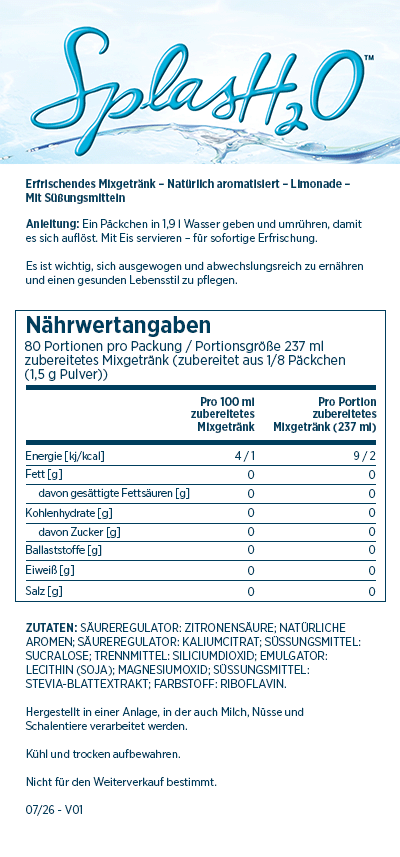 SplasH2O™

Erfrischendes Mixgetränk – Natürlich aromatisiert – Limonade – Mit Süßungsmitteln

Anleitung: Ein Päckchen in 1,9 l Wasser geben und umrühren, damit es sich auflöst. Mit Eis servieren – für sofortige Erfrischung.

Es ist wichtig, sich ausgewogen und abwechslungsreich zu ernähren und einen gesunden Lebensstil zu pflegen.

Nährwertangaben

80 Portionen pro Packung / Portionsgröße 237 ml zubereitetes Mixgetränk (zubereitet aus 1/8 Päckchen (1,5 g Pulver))

| | Pro 100 ml zubereitetes Mixgetränk | Pro Portion zubereitetes Mixgetränk (237 ml) |
|---|---|---|
| Energie [kj/kcal] | 4 / 1 | 9 / 2 |
| Fett [g] | 0 | 0 |
| davon gesättigte Fettsäuren [g] | 0 | 0 |
| Kohlenhydrate [g] | 0 | 0 |
| davon Zucker [g] | 0 | 0 |
| Ballaststoffe [g] | 0 | 0 |
| Eiweiß [g] | 0 | 0 |
| Salz [g] | 0 | 0 |

ZUTATEN: SÄUREREGULATOR: ZITRONENSÄURE; NATÜRLICHE AROMEN; SÄUREREGULATOR: KALIUMCITRAT; SÜSSUNGSMITTEL: SUCRALOSE; TRENNMITTEL: SILICIUMDIOXID; EMULGATOR: LECITHIN (SOJA); MAGNESIUMOXID; SÜSSUNGSMITTEL: STEVIA-BLATTEXTRAKT; FARBSTOFF: RIBOFLAVIN.

Hergestellt in einer Anlage, in der auch Milch, Nüsse und Schalentiere verarbeitet werden.

Kühl und trocken aufbewahren.

Nicht für den Weiterverkauf bestimmt.

07/26 - V01